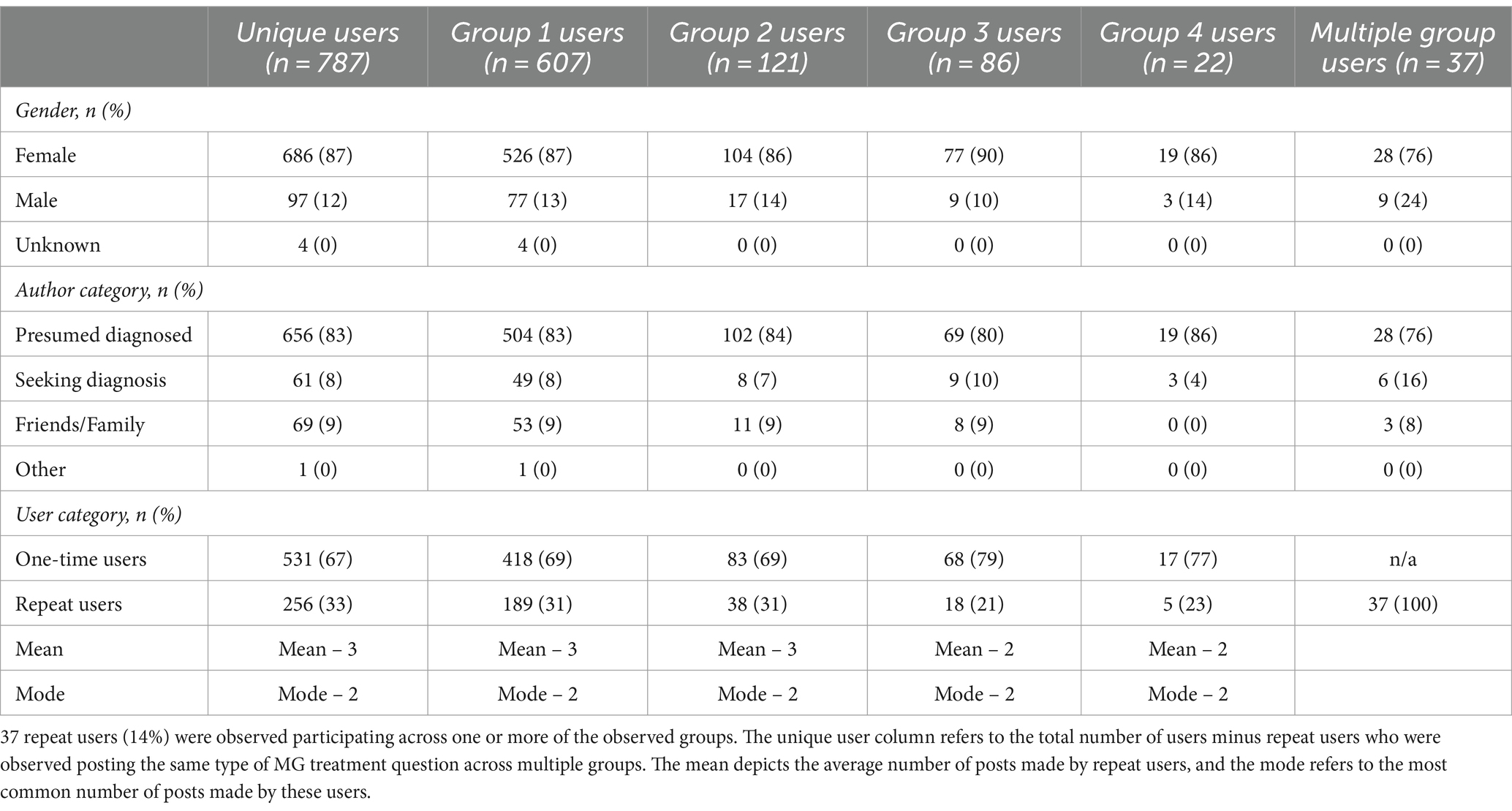 |  | Unique users (n = 787) | Group 1 users (n = 607) | Group 2 users (n = 121) | Group 3 users (n = 86) | Group 4 users (n = 22) | Multiple group users (n = 37) |
|---|---|---|---|---|---|---|
| Gender, n (%) |  |  |  |  |  |  |
| Female | 686 (87) | 526 (87) | 104 (86) | 77 (90) | 19 (86) | 28 (76) |
| Male | 97 (12) | 77 (13) | 17 (14) | 9 (10) | 3 (14) | 9 (24) |
| Unknown | 4 (0) | 4 (0) | 0 (0) | 0 (0) | 0 (0) | 0 (0) |
| Author category, n (%) |  |  |  |  |  |  |
| Presumed diagnosed | 656 (83) | 504 (83) | 102 (84) | 69 (80) | 19 (86) | 28 (76) |
| Seeking diagnosis | 61 (8) | 49 (8) | 8 (7) | 9 (10) | 3 (4) | 6 (16) |
| Friends/Family | 69 (9) | 53 (9) | 11 (9) | 8 (9) | 0 (0) | 3 (8) |
| Other | 1 (0) | 1 (0) | 0 (0) | 0 (0) | 0 (0) | 0 (0) |
| User category, n (%) |  |  |  |  |  |  |
| One-time users | 531 (67) | 418 (69) | 83 (69) | 68 (79) | 17 (77) | n/a |
| Repeat users | 256 (33) | 189 (31) | 38 (31) | 18 (21) | 5 (23) | 37 (100) |
| Mean | Mean – 3 | Mean – 3 | Mean – 3 | Mean – 2 | Mean – 2 |  |
| Mode | Mode – 2 | Mode – 2 | Mode – 2 | Mode – 2 | Mode – 2 |  |

37 repeat users (14%) were observed participating across one or more of the observed groups. The unique user column refers to the total number of users minus repeat users who were observed posting the same type of MG treatment question across multiple groups. The mean depicts the average number of posts made by repeat users, and the mode refers to the most common number of posts made by these users.